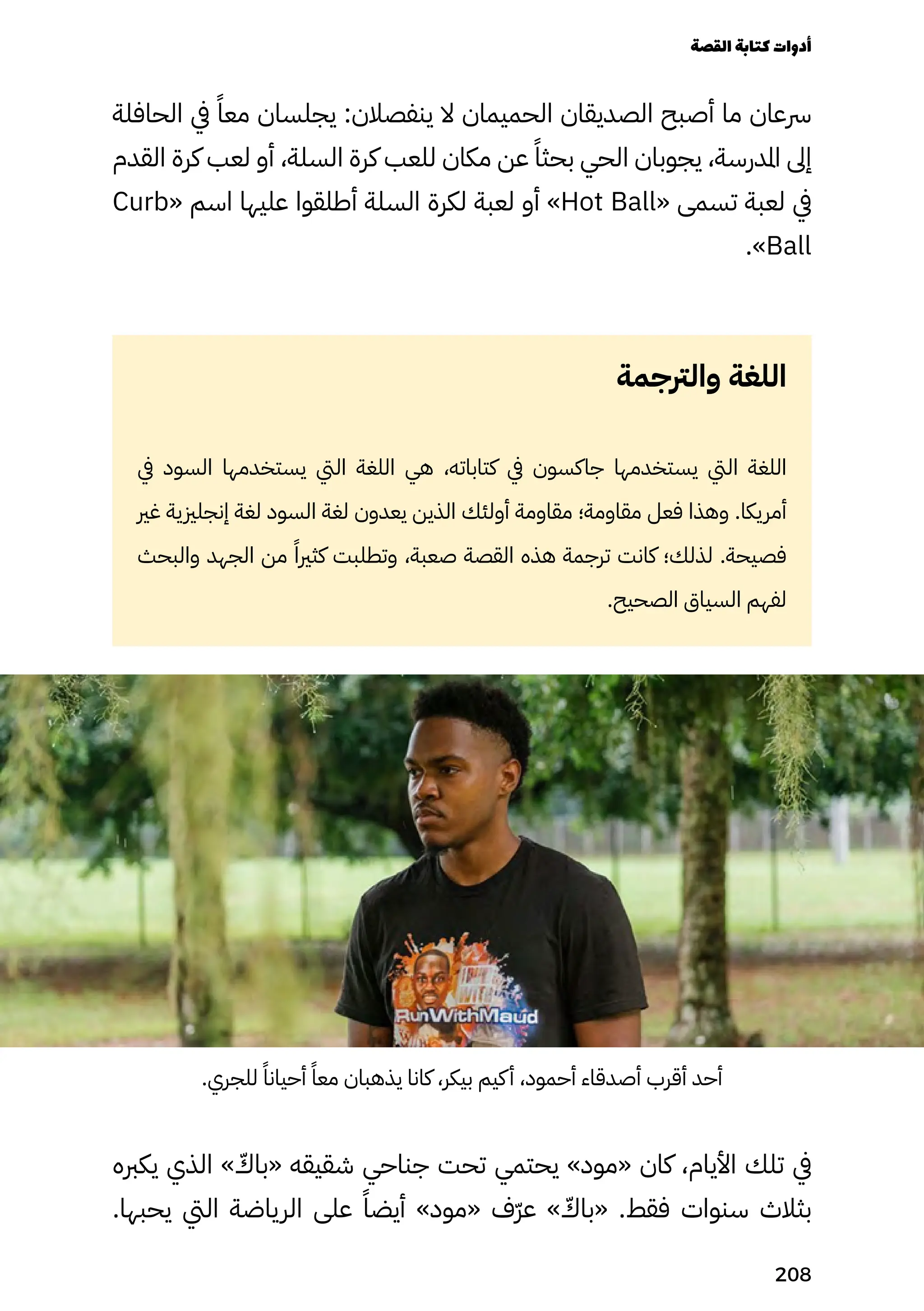 أدوات كتابة القصة

سرعان ما أصبح الصديقان الحميمان لا ينفصلان: يجلسان معاً في الحافلة إلى المدرسة، يجوبان الحي بحثاً عن مكان للعب كرة السلة، أو لعب كرة القدم في لعبة تسمى «Hot Ball» أو لعبة لكرة السلة أطلقوا عليها اسم «Curb Ball».

اللغة والترجمة

اللغة التي يستخدمها جاكسون في كتاباته، هي اللغة التي يستخدمها السود في أمريكا. وهذا فعل مقاومة؛ مقاومة أولئك الذين يعدون لغة السود لغة إنجليزية غير فصيحة. لذلك؛ كانت ترجمة هذه القصة صعبة، وتطلبت كثيراً من الجهد والبحث لفهم السياق الصحيح.

RunWithMaud

أحد أقرب أصدقاء أحمود، أكيم بيكر، كانا يذهبان معاً أحياناً للجري.

في تلك الأيام، كان «مود» يحتمي تحت جناحي شقيقه «باكّ» الذي يكبره بثلاث سنوات فقط. «باكّ» عرّف «مود» أيضاً على الرياضة التي يحبها.

208